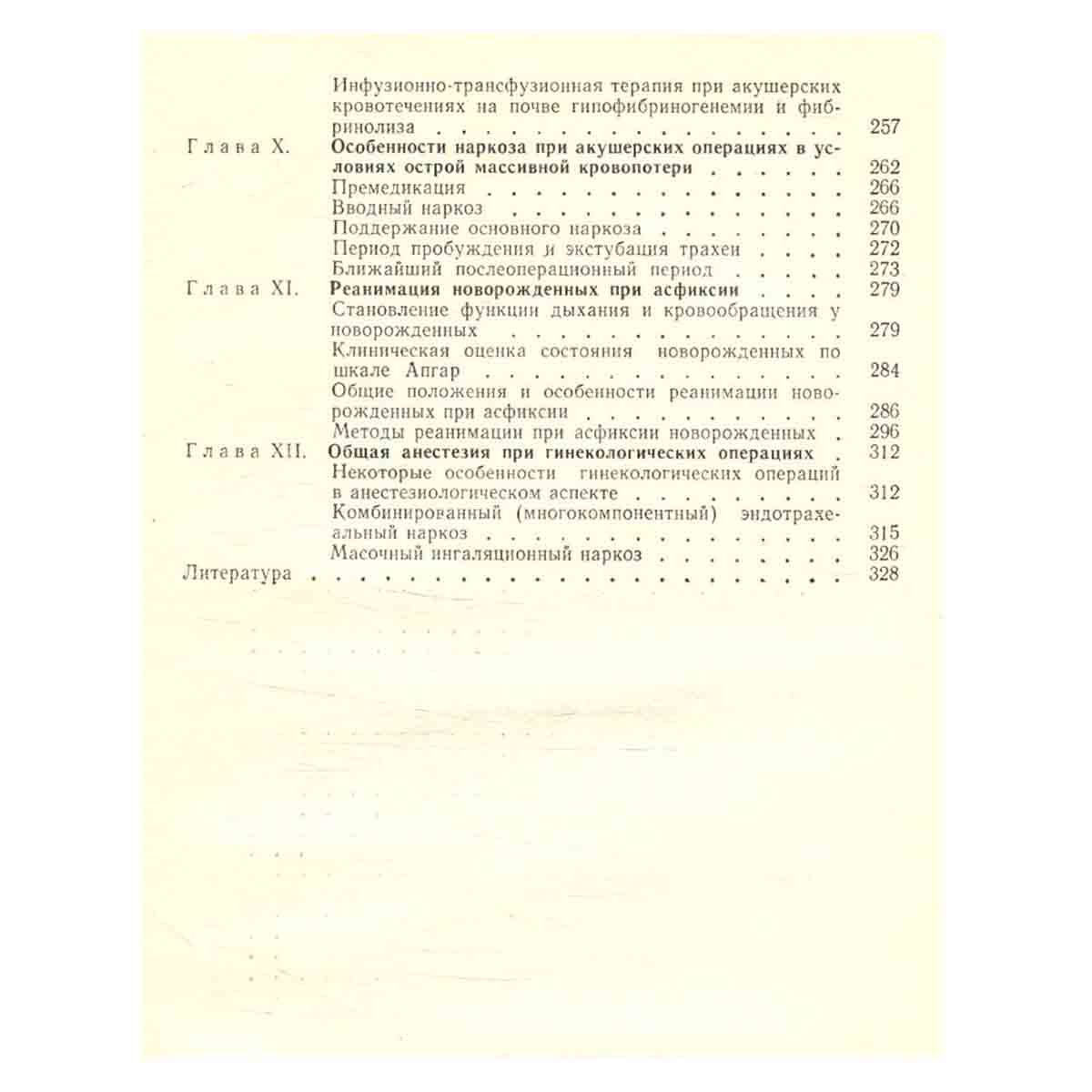 Инфузионно-трансфузионная терапия при акушерских кровотечениях на почве гипофибриногенемии и фибринолиза 257

Глава X. Особенности наркоза при акушерских операциях в условиях острой массивной кровопотери 262

Премедикация 266

Вводный наркоз 266

Поддержание основного наркоза 270

Период пробуждения и экстубация трахеи 272

Ближайший послеоперационный период 273

Глава XI. Реанимация новорожденных при асфиксии 279

Становление функции дыхания и кровообращения у новорожденных 279

Клиническая оценка состояния новорожденных по шкале Апгар 284

Общие положения и особенности реанимации новорожденных при асфиксии 286

Методы реанимации при асфиксии новорожденных 296

Глава XII. Общая анестезия при гинекологических операциях 312

Некоторые особенности гинекологических операций в анестезиологическом аспекте 312

Комбинированный (многокомпонентный) эндотрахеальный наркоз 315

Масочный ингаляционный наркоз 326

Литература 328